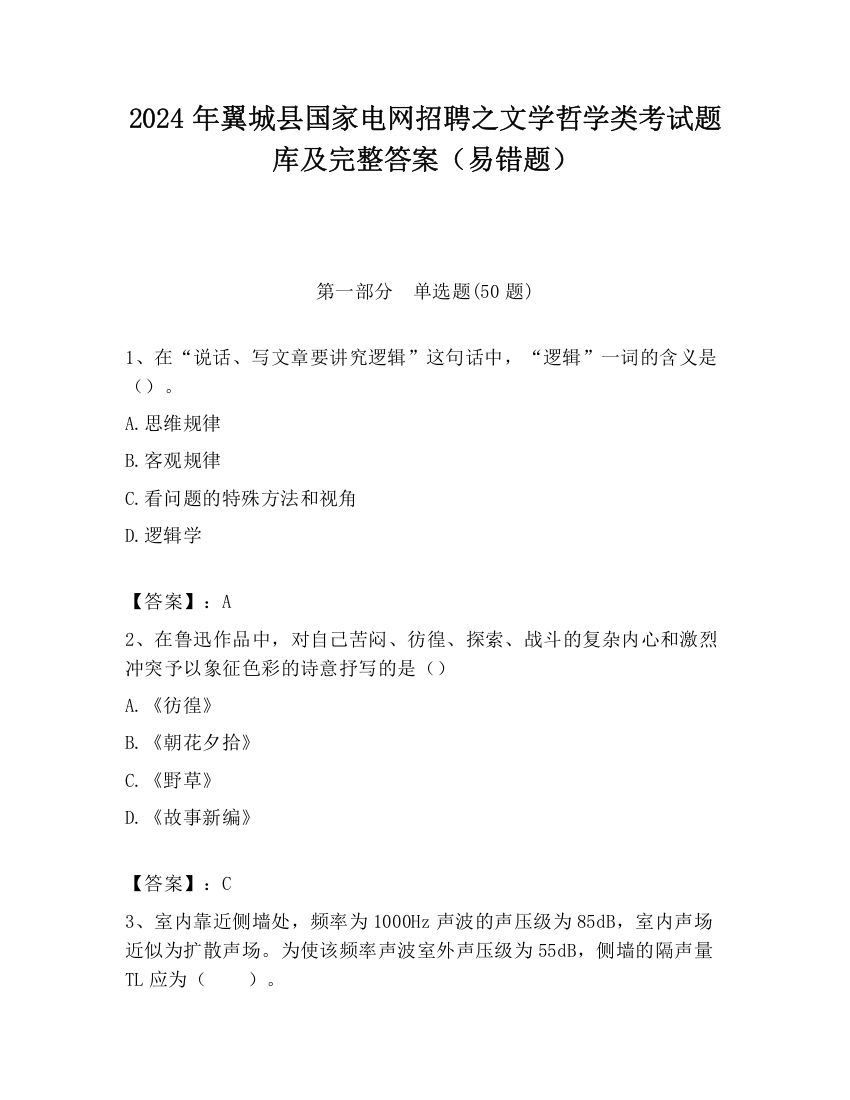 2024 年翼城县国家电网招聘之文学哲学类考试题库及完整答案（易错题）

第一部分　单选题(50 题)

1、在“说话、写文章要讲究逻辑”这句话中，“逻辑”一词的含义是（）。

A.思维规律

B.客观规律

C.看问题的特殊方法和视角

D.逻辑学

【答案】：A

2、在鲁迅作品中，对自己苦闷、彷徨、探索、战斗的复杂内心和激烈冲突予以象征色彩的诗意抒写的是（）

A.《彷徨》

B.《朝花夕拾》

C.《野草》

D.《故事新编》

【答案】：C

3、室内靠近侧墙处，频率为 1000Hz 声波的声压级为 85dB，室内声场近似为扩散声场。为使该频率声波室外声压级为 55dB，侧墙的隔声量 TL 应为（　　）。